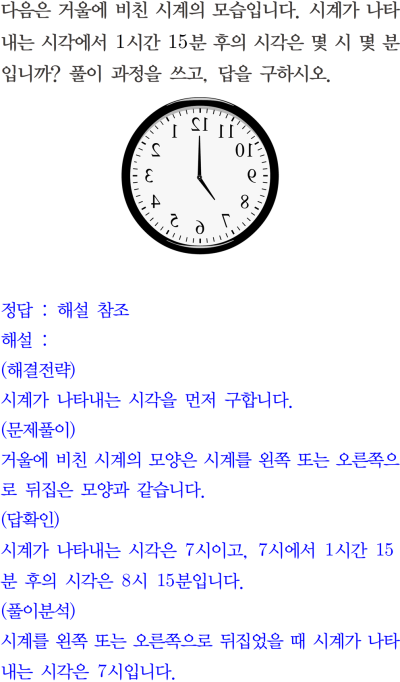 다음은 거울에 비친 시계의 모습입니다. 시계가 나타내는 시각에서 1시간 15분 후의 시각은 몇 시 몇 분입니까? 풀이 과정을 쓰고, 답을 구하시오.

12
11
10
9
8
7
6
5
4
3
2
1

정답 : 해설 참조

해설 :

(해결전략)

시계가 나타내는 시각을 먼저 구합니다.

(문제풀이)

거울에 비친 시계의 모양은 시계를 왼쪽 또는 오른쪽으로 뒤집은 모양과 같습니다.

(답확인)

시계가 나타내는 시각은 7시이고, 7시에서 1시간 15분 후의 시각은 8시 15분입니다.

(풀이분석)

시계를 왼쪽 또는 오른쪽으로 뒤집었을 때 시계가 나타내는 시각은 7시입니다.